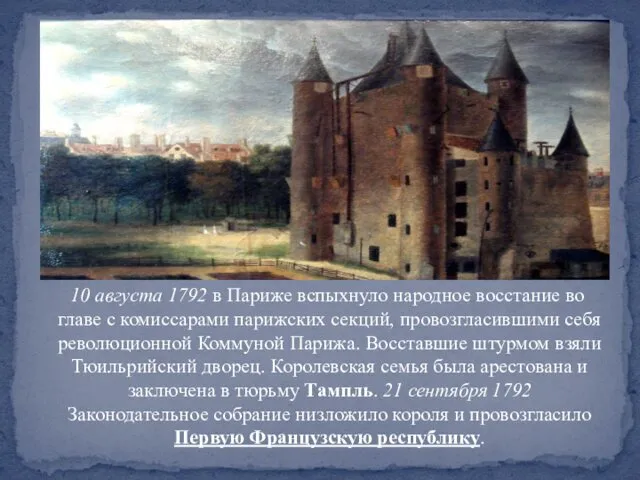 10 августа 1792 в Париже вспыхнуло народное восстание во главе с комиссарами парижских секций, провозгласившими себя революционной Коммуной Парижа. Восставшие штурмом взяли Тюильрийский дворец. Королевская семья была арестована и заключена в тюрьму Тампль. 21 сентября 1792 Законодательное собрание низложило короля и провозгласило Первую Французскую республику.